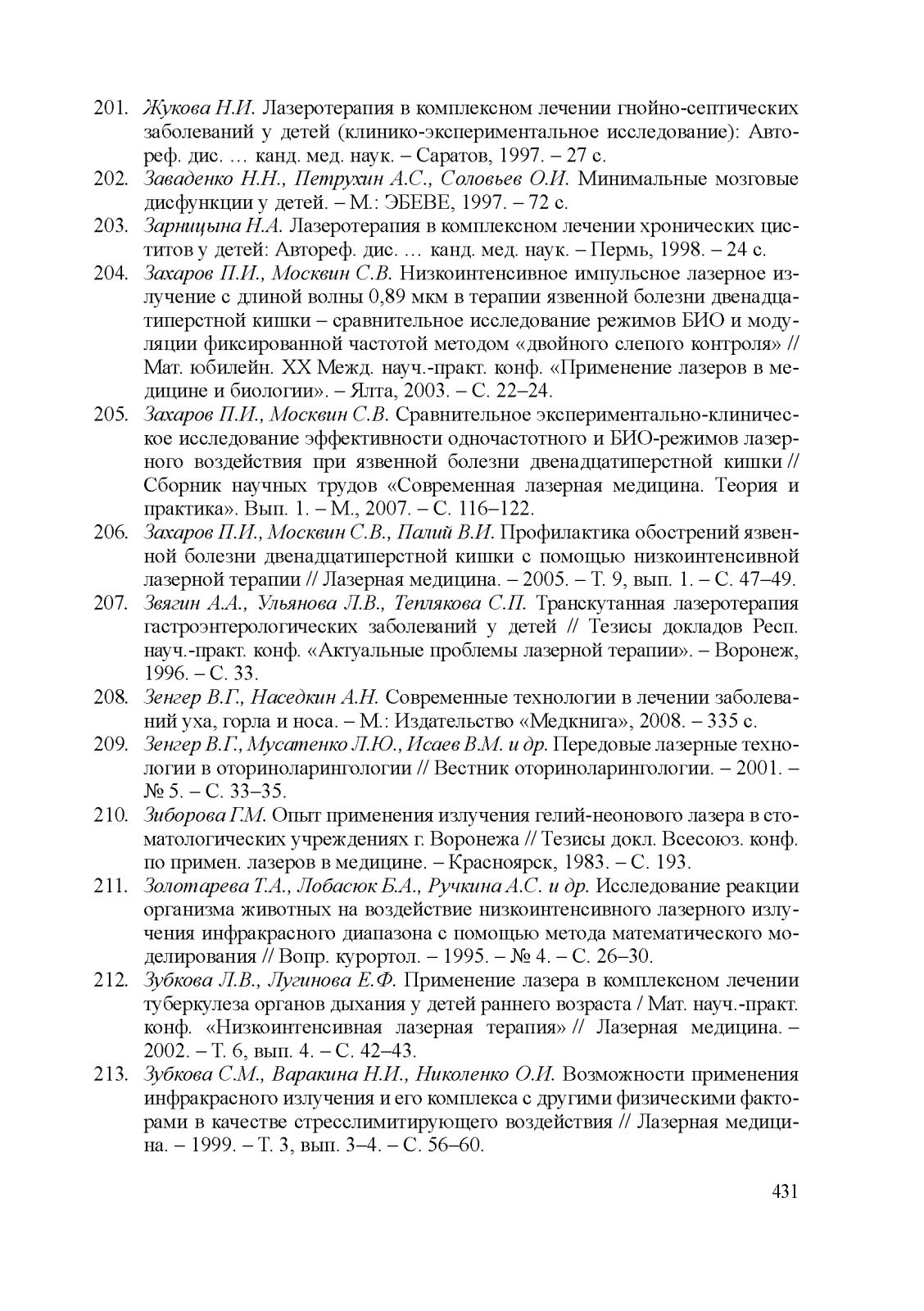 201. Жукова Н.И. Лазеротерапия в комплексном лечении гнойно-септических заболеваний у детей (клинико-экспериментальное исследование): Автореф. дис. … канд. мед. наук. – Саратов, 1997. – 27 с.

202. Заваденко Н.Н., Петрухин А.С., Соловьев О.И. Минимальные мозговые дисфункции у детей. – М.: ЭБЕВЕ, 1997. – 72 с.

203. Зарницына Н.А. Лазеротерапия в комплексном лечении хронических циститов у детей: Автореф. дис. … канд. мед. наук. – Пермь, 1998. – 24 с.

204. Захаров П.И., Москвин С.В. Низкоинтенсивное импульсное лазерное излучение с длиной волны 0,89 мкм в терапии язвенной болезни двенадцатиперстной кишки – сравнительное исследование режимов БИО и модуляции фиксированной частотой методом «двойного слепого контроля» // Мат. юбилейн. XX Межд. науч.-практ. конф. «Применение лазеров в медицине и биологии». – Ялта, 2003. – С. 22–24.

205. Захаров П.И., Москвин С.В. Сравнительное экспериментально-клиническое исследование эффективности одночастотного и БИО-режимов лазерного воздействия при язвенной болезни двенадцатиперстной кишки // Сборник научных трудов «Современная лазерная медицина. Теория и практика». Вып. 1. – М., 2007. – С. 116–122.

206. Захаров П.И., Москвин С.В., Палий В.И. Профилактика обострений язвенной болезни двенадцатиперстной кишки с помощью низкоинтенсивной лазерной терапии // Лазерная медицина. – 2005. – Т. 9, вып. 1. – С. 47–49.

207. Звягин А.А., Ульянова Л.В., Теплякова С.П. Транскутанная лазеротерапия гастроэнтерологических заболеваний у детей // Тезисы докладов Респ. науч.-практ. конф. «Актуальные проблемы лазерной терапии». – Воронеж, 1996. – С. 33.

208. Зенгер В.Г., Наседкин А.Н. Современные технологии в лечении заболеваний уха, горла и носа. – М.: Издательство «Медкнига», 2008. – 335 с.

209. Зенгер В.Г., Мусатенко Л.Ю., Исаев В.М. и др. Передовые лазерные технологии в оториноларингологии // Вестник оториноларингологии. – 2001. – № 5. – С. 33–35.

210. Зиборова Г.М. Опыт применения излучения гелий-неонового лазера в стоматологических учреждениях г. Воронежа // Тезисы докл. Всесоюз. конф. по примен. лазеров в медицине. – Красноярск, 1983. – С. 193.

211. Золотарева Т.А., Лобасюк Б.А., Ручкина А.С. и др. Исследование реакции организма животных на воздействие низкоинтенсивного лазерного излучения инфракрасного диапазона с помощью метода математического моделирования // Вопр. курортол. – 1995. – № 4. – С. 26–30.

212. Зубкова Л.В., Лугинова Е.Ф. Применение лазера в комплексном лечении туберкулеза органов дыхания у детей раннего возраста / Мат. науч.-практ. конф. «Низкоинтенсивная лазерная терапия» // Лазерная медицина. – 2002. – Т. 6, вып. 4. – С. 42–43.

213. Зубкова С.М., Варакина Н.И., Николенко О.И. Возможности применения инфракрасного излучения и его комплекса с другими физическими факторами в качестве стресслимитирующего воздействия // Лазерная медицина. – 1999. – Т. 3, вып. 3–4. – С. 56–60.

431